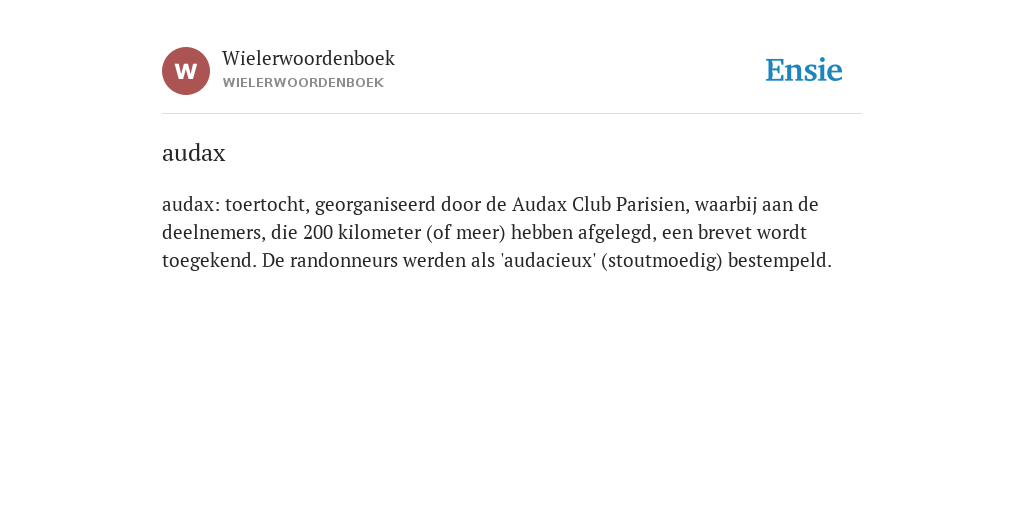 W

Wielerwoordenboek
WIELERWOORDENBOEK

Ensie

audax

audax: toertocht, georganiseerd door de Audax Club Parisien, waarbij aan de deelnemers, die 200 kilometer (of meer) hebben afgelegd, een brevet wordt toegekend. De randonneurs werden als 'audacieux' (stoutmoedig) bestempeld.